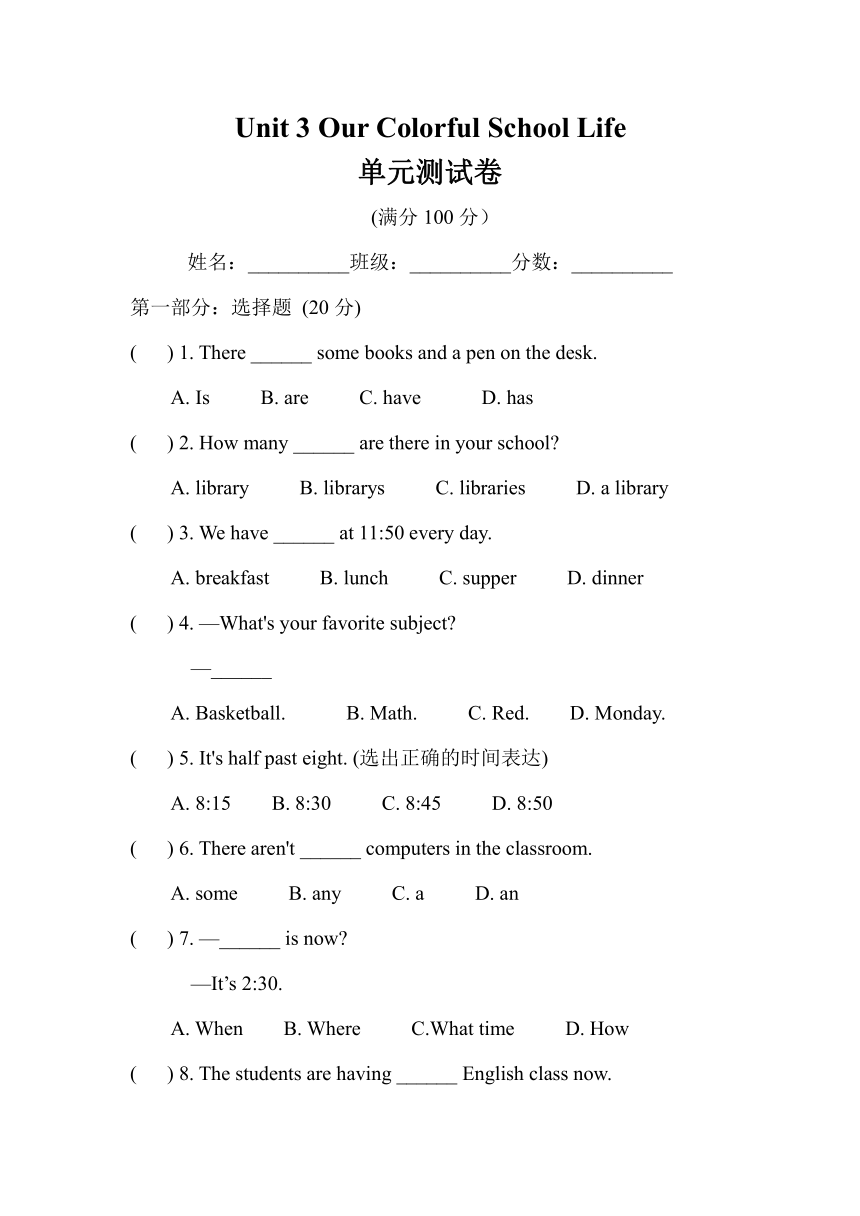 Unit 3 Our Colorful School Life
单元测试卷
(满分 100 分）

姓名：__________班级：__________分数：__________

第一部分：选择题 (20 分)

( ) 1. There ______ some books and a pen on the desk.

A. Is B. are C. have D. has

( ) 2. How many ______ are there in your school?

A. library B. librarys C. libraries D. a library

( ) 3. We have ______ at 11:50 every day.

A. breakfast B. lunch C. supper D. dinner

( ) 4. —What's your favorite subject?

—______

A. Basketball. B. Math. C. Red. D. Monday.

( ) 5. It's half past eight. (选出正确的时间表达)

A. 8:15 B. 8:30 C. 8:45 D. 8:50

( ) 6. There aren't ______ computers in the classroom.

A. some B. any C. a D. an

( ) 7. —______ is now?

—It’s 2:30.

A. When B. Where C.What time D. How

( ) 8. The students are having ______ English class now.